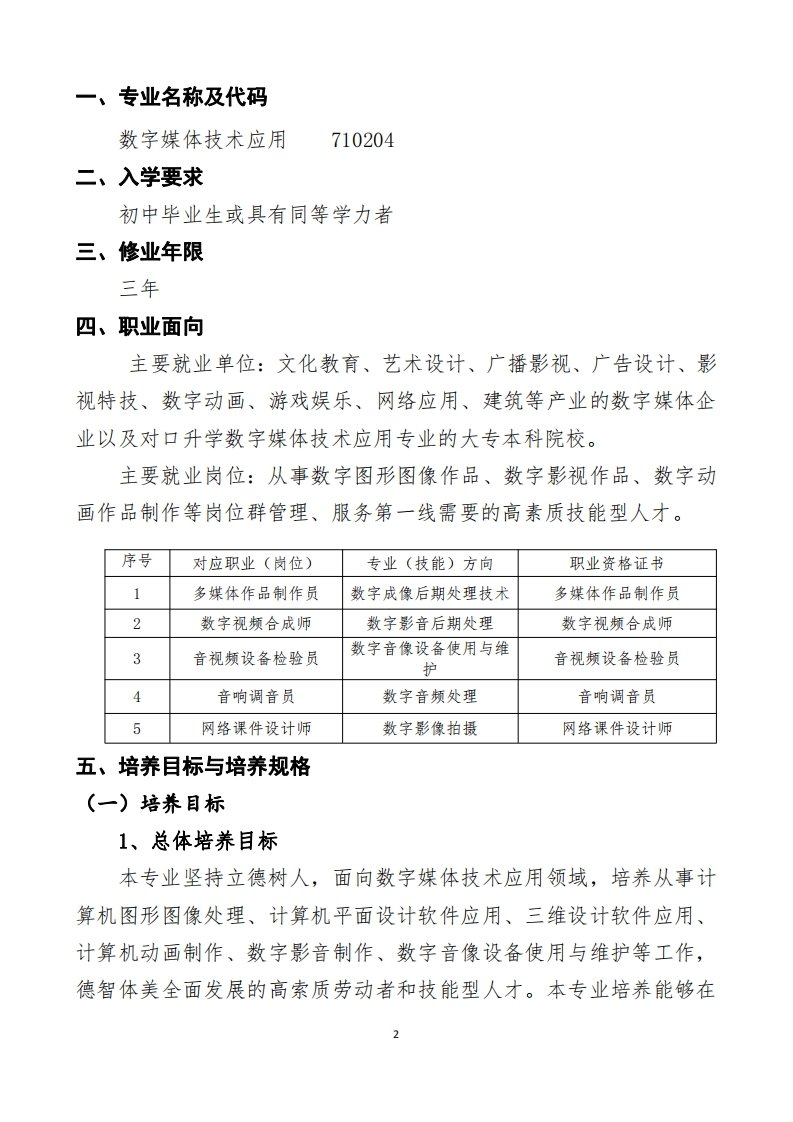 一、专业名称及代码

数字媒体技术应用　　710204

二、入学要求

初中毕业生或具有同等学力者

三、修业年限

三年

四、职业面向

主要就业单位：文化教育、艺术设计、广播影视、广告设计、影视特技、数字动画、游戏娱乐、网络应用、建筑等产业的数字媒体企业以及对口升学数字媒体技术应用专业的大专本科院校。

主要就业岗位：从事数字图形图像作品、数字影视作品、数字动画作品制作等岗位群管理、服务第一线需要的高素质技能型人才。

| 序号 | 对应职业（岗位） | 专业（技能）方向 | 职业资格证书 |
|---|---|---|---|
| 1 | 多媒体作品制作员 | 数字成像后期处理技术 | 多媒体作品制作员 |
| 2 | 数字视频合成师 | 数字影音后期处理 | 数字视频合成师 |
| 3 | 音视频设备检验员 | 数字音像设备使用与维护 | 音视频设备检验员 |
| 4 | 音响调音员 | 数字音频处理 | 音响调音员 |
| 5 | 网络课件设计师 | 数字影像拍摄 | 网络课件设计师 |

五、培养目标与培养规格

（一）培养目标

1、总体培养目标

本专业坚持立德树人，面向数字媒体技术应用领域，培养从事计算机图形图像处理、计算机平面设计软件应用、三维设计软件应用、计算机动画制作、数字影音制作、数字音像设备使用与维护等工作，德智体美全面发展的高索质劳动者和技能型人才。本专业培养能够在

2